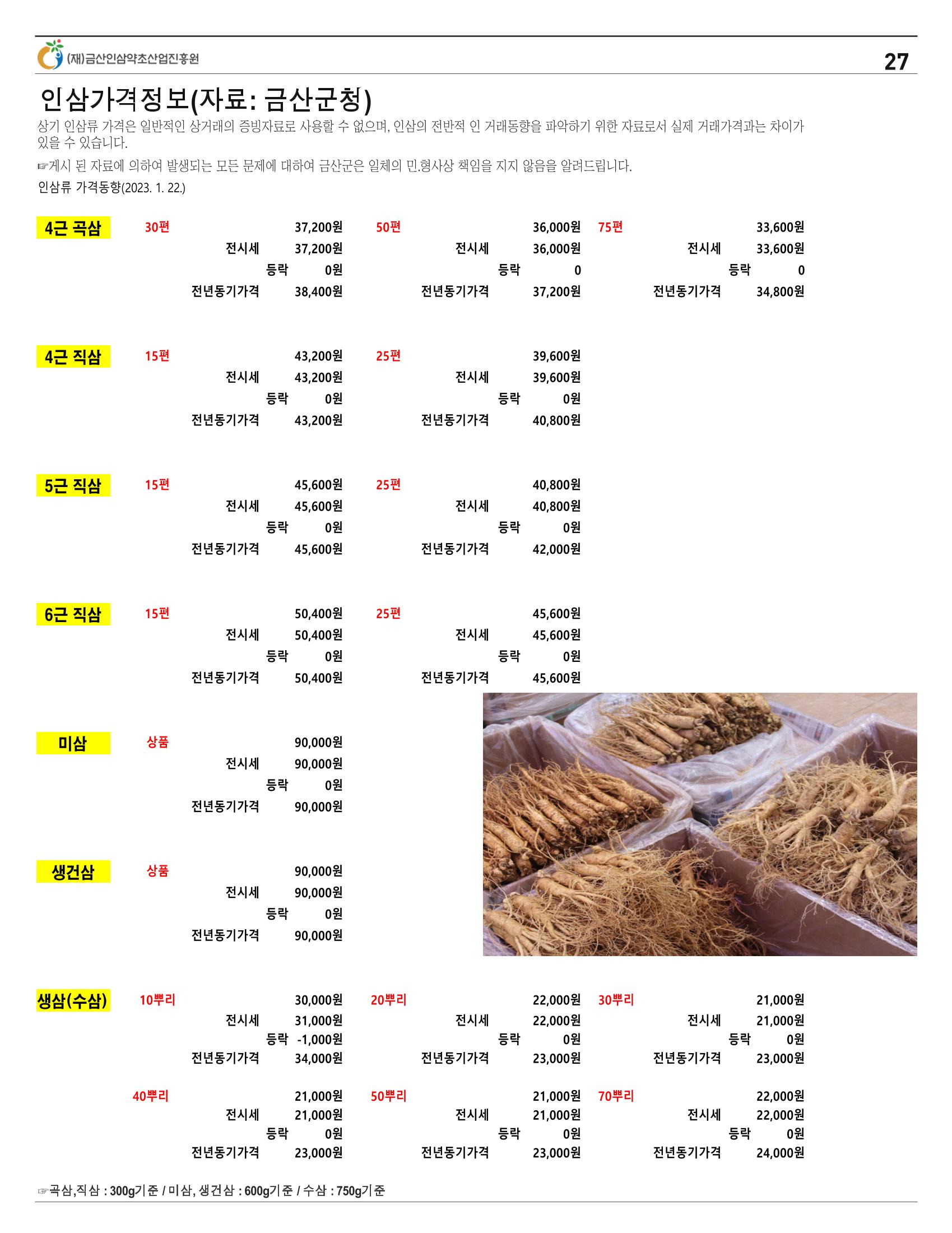 (재)금산인삼약초산업진흥원

27

인삼가격정보(자료: 금산군청)

상기 인삼류 가격은 일반적인 상거래의 증빙자료로 사용할 수 없으며, 인삼의 전반적 인 거래동향을 파악하기 위한 자료로서 실제 거래가격과는 차이가 있을 수 있습니다.

☞게시 된 자료에 의하여 발생되는 모든 문제에 대하여 금산군은 일체의 민.형사상 책임을 지지 않음을 알려드립니다.

인삼류 가격동향(2023. 1. 22.)

4근 곡삼
30편 37,200원
전시세 37,200원
등락 0원
전년동기가격 38,400원
50편 36,000원
전시세 36,000원
등락 0
전년동기가격 37,200원
75편 33,600원
전시세 33,600원
등락 0
전년동기가격 34,800원

4근 직삼
15편 43,200원
전시세 43,200원
등락 0원
전년동기가격 43,200원
25편 39,600원
전시세 39,600원
등락 0원
전년동기가격 40,800원

5근 직삼
15편 45,600원
전시세 45,600원
등락 0원
전년동기가격 45,600원
25편 40,800원
전시세 40,800원
등락 0원
전년동기가격 42,000원

6근 직삼
15편 50,400원
전시세 50,400원
등락 0원
전년동기가격 50,400원
25편 45,600원
전시세 45,600원
등락 0원
전년동기가격 45,600원

미삼
상품 90,000원
전시세 90,000원
등락 0원
전년동기가격 90,000원

생건삼
상품 90,000원
전시세 90,000원
등락 0원
전년동기가격 90,000원

생삼(수삼)
10뿌리 30,000원
전시세 31,000원
등락 -1,000원
전년동기가격 34,000원
20뿌리 22,000원
전시세 22,000원
등락 0원
전년동기가격 23,000원
30뿌리 21,000원
전시세 21,000원
등락 0원
전년동기가격 23,000원

40뿌리 21,000원
전시세 21,000원
등락 0원
전년동기가격 23,000원
50뿌리 21,000원
전시세 21,000원
등락 0원
전년동기가격 23,000원
70뿌리 22,000원
전시세 22,000원
등락 0원
전년동기가격 24,000원

☞곡삼,직삼 : 300g기준 / 미삼, 생건삼 : 600g기준 / 수삼 : 750g기준